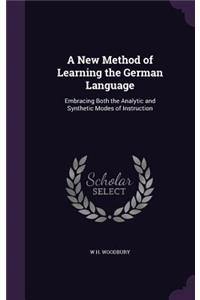 A New Method of Learning the German Language

Embracing Both the Analytic and Synthetic Modes of Instruction

Scholar SELECT

W H. WOODBURY